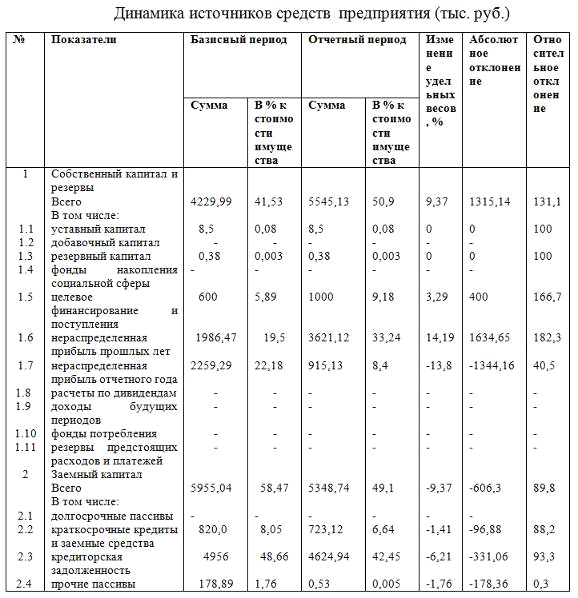 Динамика источников средств предприятия (тыс. руб.)

| № | Показатели | Базисный период Сумма | Базисный период В % к стоимости имущества | Отчетный период Сумма | Отчетный период В % к стоимости имущества | Изменение удельных весов, % | Абсолютное отклонение | Относительное отклонение |
|---|---|---|---|---|---|---|---|---|
| 1 | Собственный капитал и резервы Всего | 4229,99 | 41,53 | 5545,13 | 50,9 | 9,37 | 1315,14 | 131,1 |
| | В том числе: | | | | | | | |
| 1.1 | уставный капитал | 8,5 | 0,08 | 8,5 | 0,08 | 0 | 0 | 100 |
| 1.2 | добавочный капитал | - | - | - | - | - | - | |
| 1.3 | резервный капитал | 0,38 | 0,003 | 0,38 | 0,003 | 0 | 0 | 100 |
| 1.4 | фонды накопления социальной сферы | - | - | - | - | - | - | |
| 1.5 | целевое финансирование и поступления | 600 | 5,89 | 1000 | 9,18 | 3,29 | 400 | 166,7 |
| 1.6 | нераспределенная прибыль прошлых лет | 1986,47 | 19,5 | 3621,12 | 33,24 | 14,19 | 1634,65 | 182,3 |
| 1.7 | нераспределенная прибыль отчетного года | 2259,29 | 22,18 | 915,13 | 8,4 | -13,8 | -1344,16 | 40,5 |
| 1.8 | расчеты по дивидендам | - | - | - | - | - | - | - |
| 1.9 | доходы будущих периодов | - | - | - | - | - | - | - |
| 1.10 | фонды потребления | - | - | - | - | - | - | - |
| 1.11 | резервы предстоящих расходов и платежей | - | - | - | - | - | - | - |
| 2 | Заемный капитал Всего | 5955,04 | 58,47 | 5348,74 | 49,1 | -9,37 | -606,3 | 89,8 |
| | В том числе: | | | | | | | |
| 2.1 | долгосрочные пассивы | - | - | - | - | - | - | |
| 2.2 | краткосрочные кредиты и заемные средства | 820,0 | 8,05 | 723,12 | 6,64 | -1,41 | -96,88 | 88,2 |
| 2.3 | кредиторская задолженность | 4956 | 48,66 | 4624,94 | 42,45 | -6,21 | -331,06 | 93,3 |
| 2.4 | прочие пассивы | 178,89 | 1,76 | 0,53 | 0,005 | -1,76 | -178,36 | 0,3 |